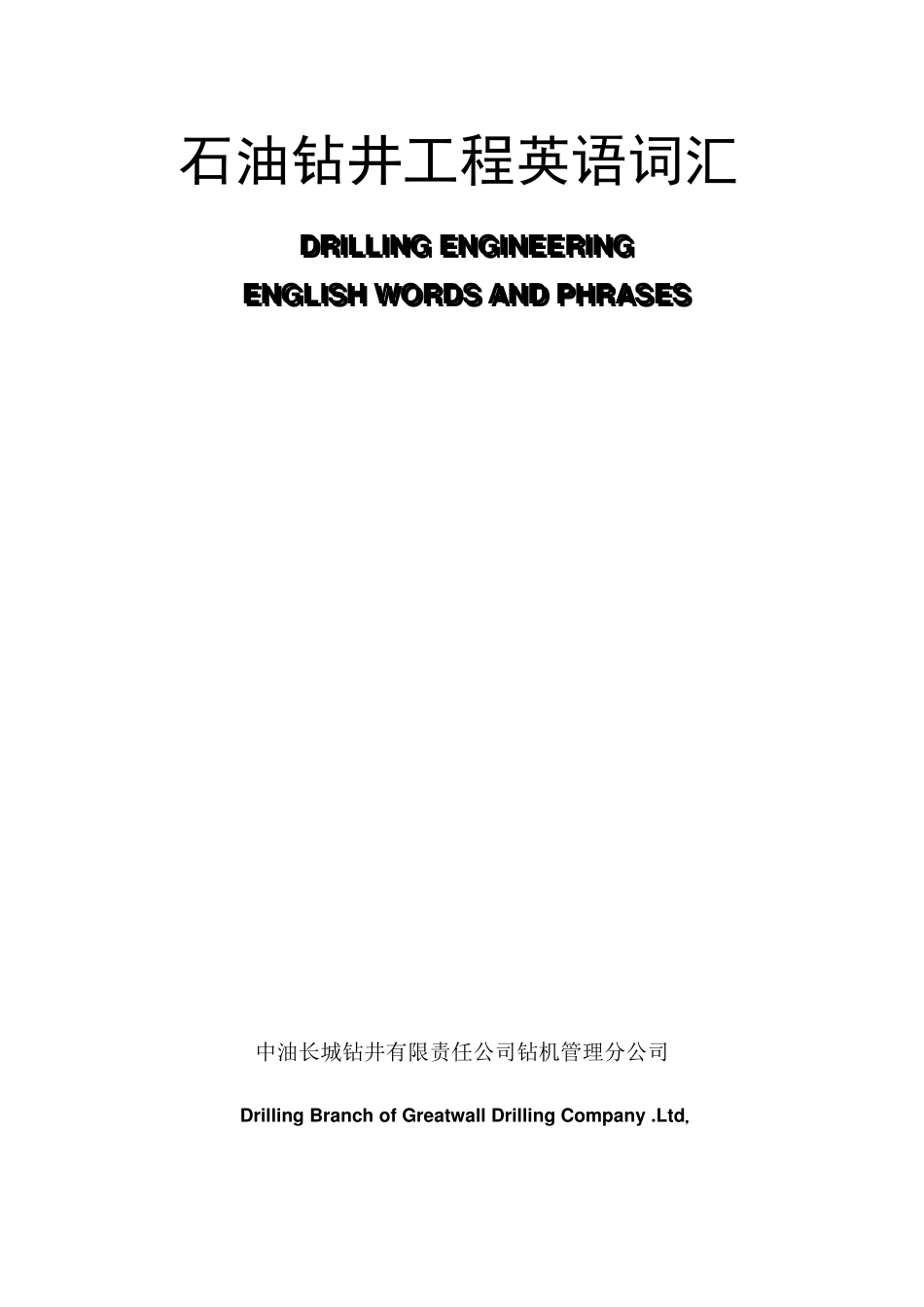 石油钻井工程英语词汇

DRILLING ENGINEERING

ENGLISH WORDS AND PHRASES

中油长城钻井有限责任公司钻机管理分公司

Drilling Branch of Greatwall Drilling Company .Ltd,